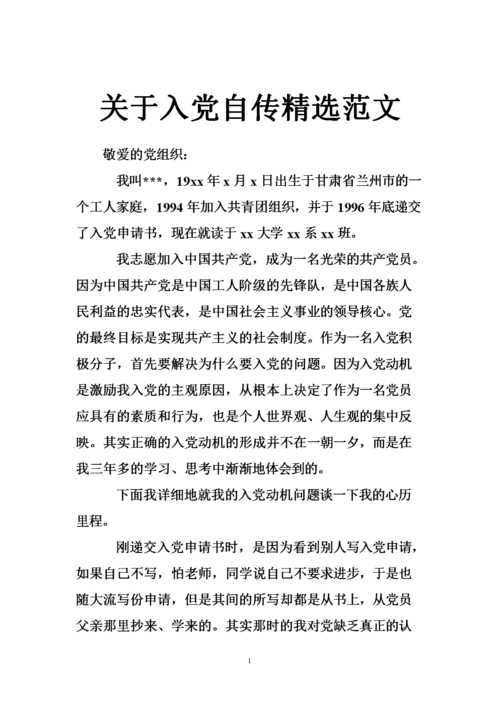 关于入党自传精选范文

敬爱的党组织：

我叫***，19xx 年 x 月 x 日出生于甘肃省兰州市的一个工人家庭，1994 年加入共青团组织，并于 1996 年底递交了入党申请书，现在就读于 xx 大学 xx 系 xx 班。

我志愿加入中国共产党，成为一名光荣的共产党员。因为中国共产党是中国工人阶级的先锋队，是中国各族人民利益的忠实代表，是中国社会主义事业的领导核心。党的最终目标是实现共产主义的社会制度。作为一名入党积极分子，首先要解决为什么要入党的问题。因为入党动机是激励我入党的主观原因，从根本上决定了作为一名党员应具有的素质和行为，也是个人世界观、人生观的集中反映。其实正确的入党动机的形成并不在一朝一夕，而是在我三年多的学习、思考中渐渐地体会到的。

下面我详细地就我的入党动机问题谈一下我的心历里程。

刚递交入党申请书时，是因为看到别人写入党申请，如果自己不写，怕老师，同学说自己不要求进步，于是也随大流写份申请，但是其间的所写却都是从书上，从党员父亲那里抄来、学来的。其实那时的我对党缺乏真正的认

1